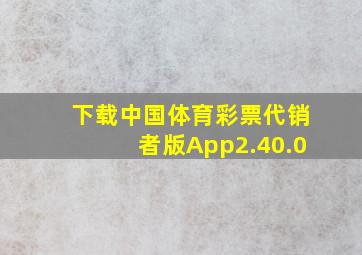 下载中国体育彩票代销者版App2.40.0